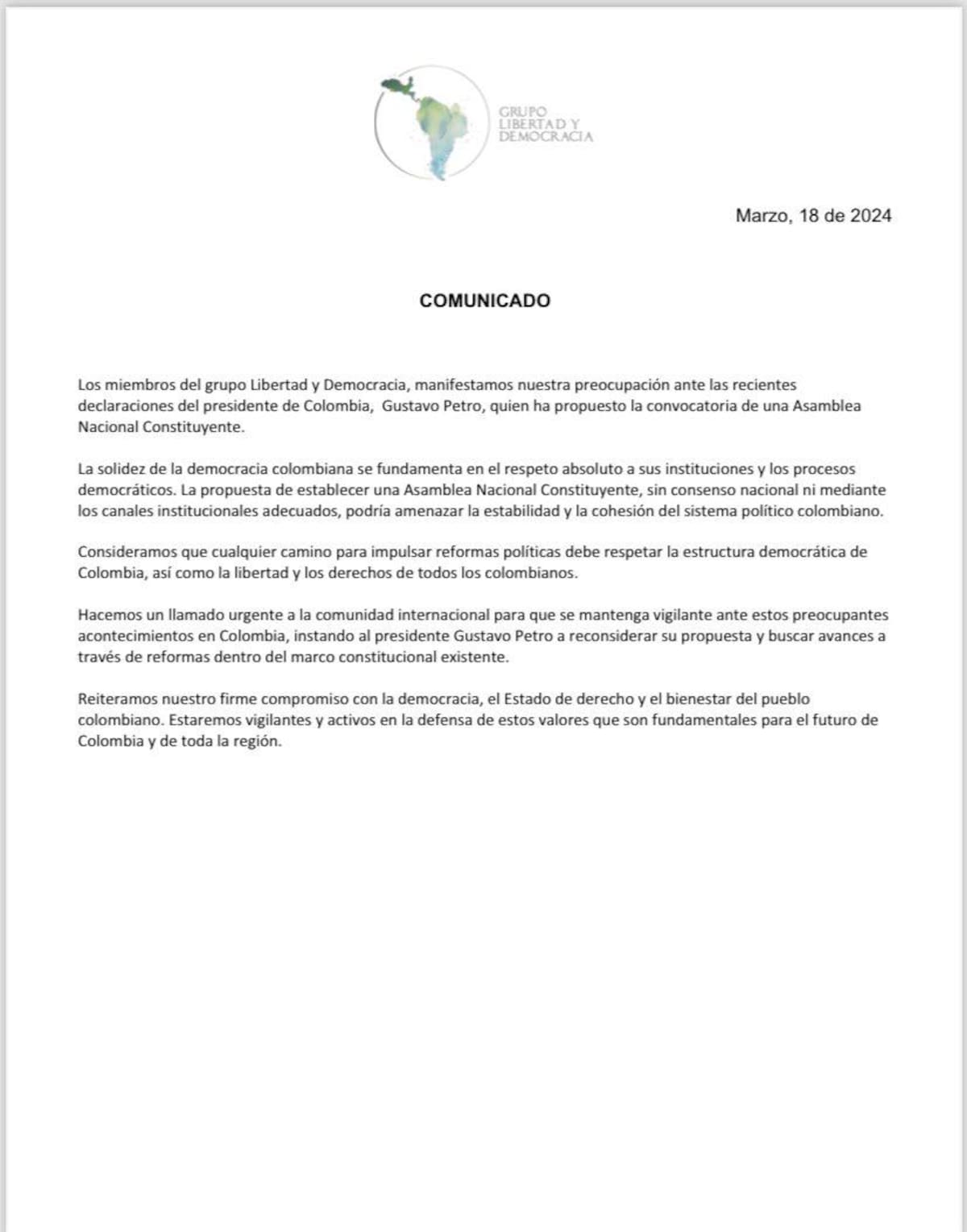 GRUPO
LIBERTAD Y
DEMOCRACIA

Marzo, 18 de 2024

COMUNICADO

Los miembros del grupo Libertad y Democracia, manifestamos nuestra preocupación ante las recientes declaraciones del presidente de Colombia, Gustavo Petro, quien ha propuesto la convocatoria de una Asamblea Nacional Constituyente.

La solidez de la democracia colombiana se fundamenta en el respeto absoluto a sus instituciones y los procesos democráticos. La propuesta de establecer una Asamblea Nacional Constituyente, sin consenso nacional ni mediante los canales institucionales adecuados, podría amenazar la estabilidad y la cohesión del sistema político colombiano.

Consideramos que cualquier camino para impulsar reformas políticas debe respetar la estructura democrática de Colombia, así como la libertad y los derechos de todos los colombianos.

Hacemos un llamado urgente a la comunidad internacional para que se mantenga vigilante ante estos preocupantes acontecimientos en Colombia, instando al presidente Gustavo Petro a reconsiderar su propuesta y buscar avances a través de reformas dentro del marco constitucional existente.

Reiteramos nuestro firme compromiso con la democracia, el Estado de derecho y el bienestar del pueblo colombiano. Estaremos vigilantes y activos en la defensa de estos valores que son fundamentales para el futuro de Colombia y de toda la región.